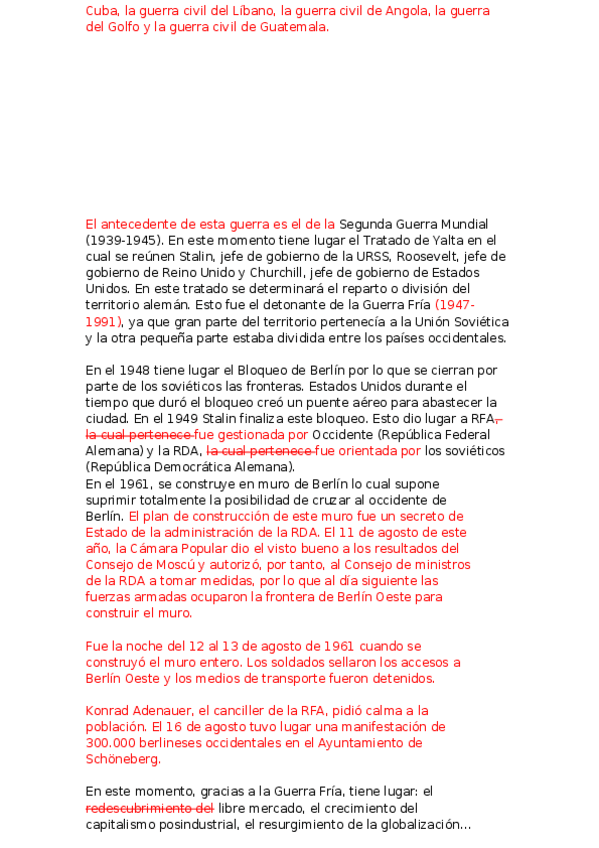 Cuba, la guerra civil del Líbano, la guerra civil de Angola, la guerra del Golfo y la guerra civil de Guatemala.

El antecedente de esta guerra es el de la Segunda Guerra Mundial (1939-1945). En este momento tiene lugar el Tratado de Yalta en el cual se reúnen Stalin, jefe de gobierno de la URSS, Roosevelt, jefe de gobierno de Reino Unido y Churchill, jefe de gobierno de Estados Unidos. En este tratado se determinará el reparto o división del territorio alemán. Esto fue el detonante de la Guerra Fría (1947-1991), ya que gran parte del territorio pertenecía a la Unión Soviética y la otra pequeña parte estaba dividida entre los países occidentales.

En el 1948 tiene lugar el Bloqueo de Berlín por lo que se cierran por parte de los soviéticos las fronteras. Estados Unidos durante el tiempo que duró el bloqueo creó un puente aéreo para abastecer la ciudad. En el 1949 Stalin finaliza este bloqueo. Esto dio lugar a RFA, la cual pertenece fue gestionada por Occidente (República Federal Alemana) y la RDA, la cual pertenece fue orientada por los soviéticos (República Democrática Alemana).
En el 1961, se construye en muro de Berlín lo cual supone suprimir totalmente la posibilidad de cruzar al occidente de Berlín. El plan de construcción de este muro fue un secreto de Estado de la administración de la RDA. El 11 de agosto de este año, la Cámara Popular dio el visto bueno a los resultados del Consejo de Moscú y autorizó, por tanto, al Consejo de ministros de la RDA a tomar medidas, por lo que al día siguiente las fuerzas armadas ocuparon la frontera de Berlín Oeste para construir el muro.

Fue la noche del 12 al 13 de agosto de 1961 cuando se construyó el muro entero. Los soldados sellaron los accesos a Berlín Oeste y los medios de transporte fueron detenidos.

Konrad Adenauer, el canciller de la RFA, pidió calma a la población. El 16 de agosto tuvo lugar una manifestación de 300.000 berlineses occidentales en el Ayuntamiento de Schöneberg.

En este momento, gracias a la Guerra Fría, tiene lugar: el redescubrimiento del libre mercado, el crecimiento del capitalismo posindustrial, el resurgimiento de la globalización...